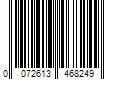 0 072613 468249